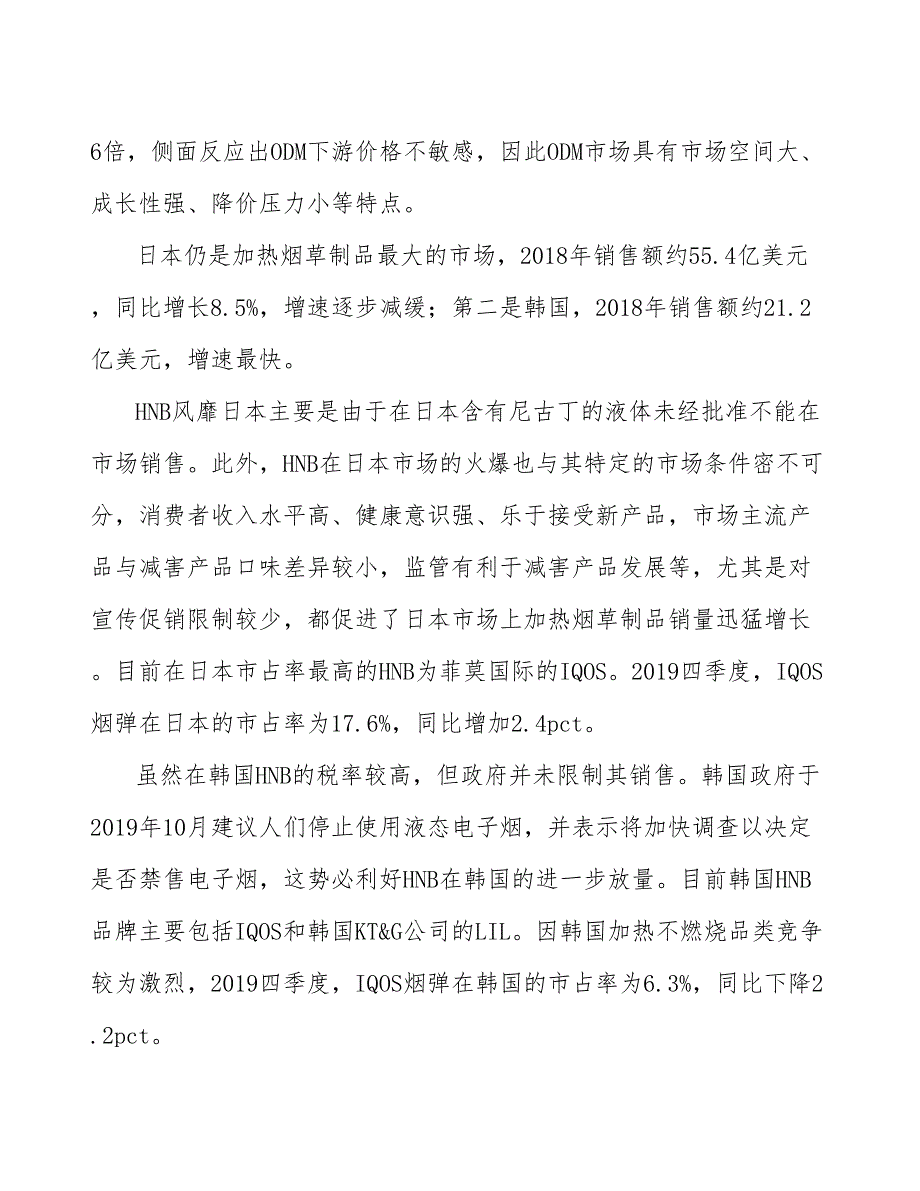 6倍，侧面反应出ODM下游价格不敏感，因此ODM市场具有市场空间大、成长性强、降价压力小等特点。

日本仍是加热烟草制品最大的市场，2018年销售额约55.4亿美元，同比增长8.5%，增速逐步减缓；第二是韩国，2018年销售额约21.2亿美元，增速最快。

HNB风靡日本主要是由于在日本含有尼古丁的液体未经批准不能在市场销售。此外，HNB在日本市场的火爆也与其特定的市场条件密不可分，消费者收入水平高、健康意识强、乐于接受新产品，市场主流产品与减害产品口味差异较小，监管有利于减害产品发展等，尤其是对宣传促销限制较少，都促进了日本市场上加热烟草制品销量迅猛增长。目前在日本市占率最高的HNB为菲莫国际的IQOS。2019四季度，IQOS烟弹在日本的市占率为17.6%，同比增加2.4pct。

虽然在韩国HNB的税率较高，但政府并未限制其销售。韩国政府于2019年10月建议人们停止使用液态电子烟，并表示将加快调查以决定是否禁售电子烟，这势必利好HNB在韩国的进一步放量。目前韩国HNB品牌主要包括IQOS和韩国KT&G公司的LIL。因韩国加热不燃烧品类竞争较为激烈，2019四季度，IQOS烟弹在韩国的市占率为6.3%，同比下降2.2pct。